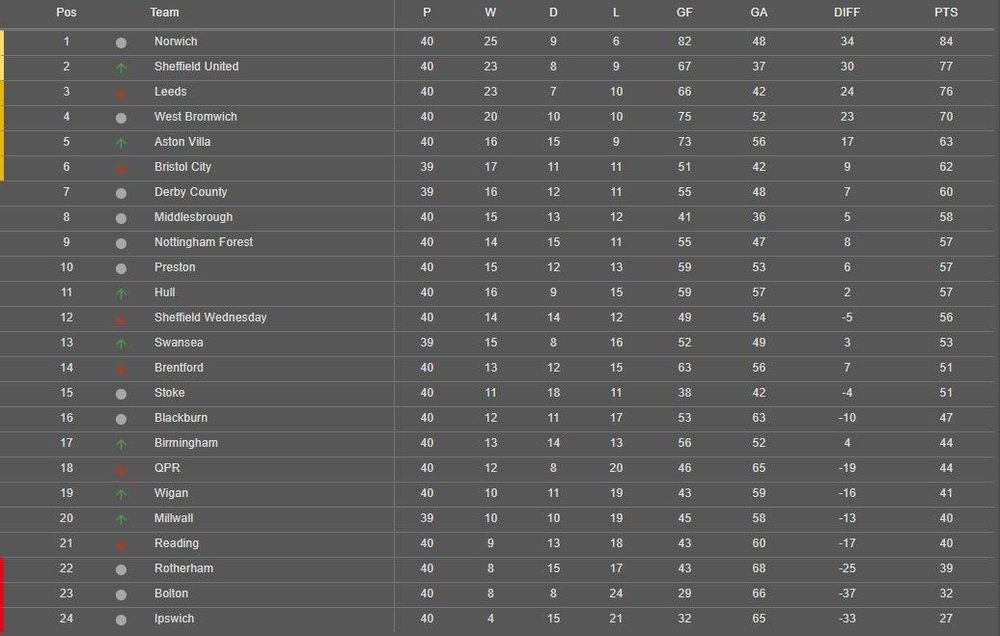 | Pos | Team | P | W | D | L | GF | GA | DIFF | PTS |
|---|---|---|---|---|---|---|---|---|---|
| 1 | Norwich | 40 | 25 | 9 | 6 | 82 | 48 | 34 | 84 |
| 2 | Sheffield United | 40 | 23 | 8 | 9 | 67 | 37 | 30 | 77 |
| 3 | Leeds | 40 | 23 | 7 | 10 | 66 | 42 | 24 | 76 |
| 4 | West Bromwich | 40 | 20 | 10 | 10 | 75 | 52 | 23 | 70 |
| 5 | Aston Villa | 40 | 16 | 15 | 9 | 73 | 56 | 17 | 63 |
| 6 | Bristol City | 39 | 17 | 11 | 11 | 51 | 42 | 9 | 62 |
| 7 | Derby County | 39 | 16 | 12 | 11 | 55 | 48 | 7 | 60 |
| 8 | Middlesbrough | 40 | 15 | 13 | 12 | 41 | 36 | 5 | 58 |
| 9 | Nottingham Forest | 40 | 14 | 15 | 11 | 55 | 47 | 8 | 57 |
| 10 | Preston | 40 | 15 | 12 | 13 | 59 | 53 | 6 | 57 |
| 11 | Hull | 40 | 16 | 9 | 15 | 59 | 57 | 2 | 57 |
| 12 | Sheffield Wednesday | 40 | 14 | 14 | 12 | 49 | 54 | -5 | 56 |
| 13 | Swansea | 39 | 15 | 8 | 16 | 52 | 49 | 3 | 53 |
| 14 | Brentford | 40 | 13 | 12 | 15 | 63 | 56 | 7 | 51 |
| 15 | Stoke | 40 | 11 | 18 | 11 | 38 | 42 | -4 | 51 |
| 16 | Blackburn | 40 | 12 | 11 | 17 | 53 | 63 | -10 | 47 |
| 17 | Birmingham | 40 | 13 | 14 | 13 | 56 | 52 | 4 | 44 |
| 18 | QPR | 40 | 12 | 8 | 20 | 46 | 65 | -19 | 44 |
| 19 | Wigan | 40 | 10 | 11 | 19 | 43 | 59 | -16 | 41 |
| 20 | Millwall | 39 | 10 | 10 | 19 | 45 | 58 | -13 | 40 |
| 21 | Reading | 40 | 9 | 13 | 18 | 43 | 60 | -17 | 40 |
| 22 | Rotherham | 40 | 8 | 15 | 17 | 43 | 68 | -25 | 39 |
| 23 | Bolton | 40 | 8 | 8 | 24 | 29 | 66 | -37 | 32 |
| 24 | Ipswich | 40 | 4 | 15 | 21 | 32 | 65 | -33 | 27 |